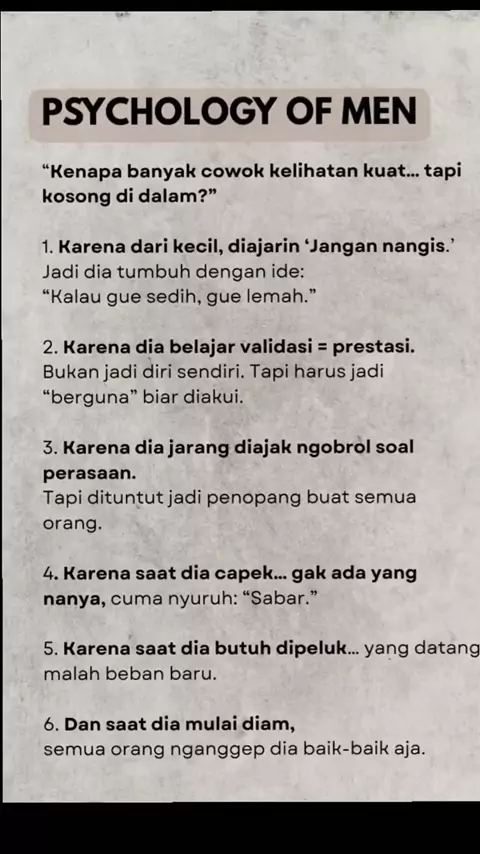 PSYCHOLOGY OF MEN

“Kenapa banyak cowok kelihatan kuat... tapi kosong di dalam?”

1. Karena dari kecil, diajarin ‘Jangan nangis.’ Jadi dia tumbuh dengan ide: “Kalau gue sedih, gue lemah.”

2. Karena dia belajar validasi = prestasi. Bukan jadi diri sendiri. Tapi harus jadi “berguna” biar diakui.

3. Karena dia jarang diajak ngobrol soal perasaan. Tapi dituntut jadi penopang buat semua orang.

4. Karena saat dia capek... gak ada yang nanya, cuma nyuruh: “Sabar.”

5. Karena saat dia butuh dipeluk... yang datang malah beban baru.

6. Dan saat dia mulai diam, semua orang nganggep dia baik-baik aja.